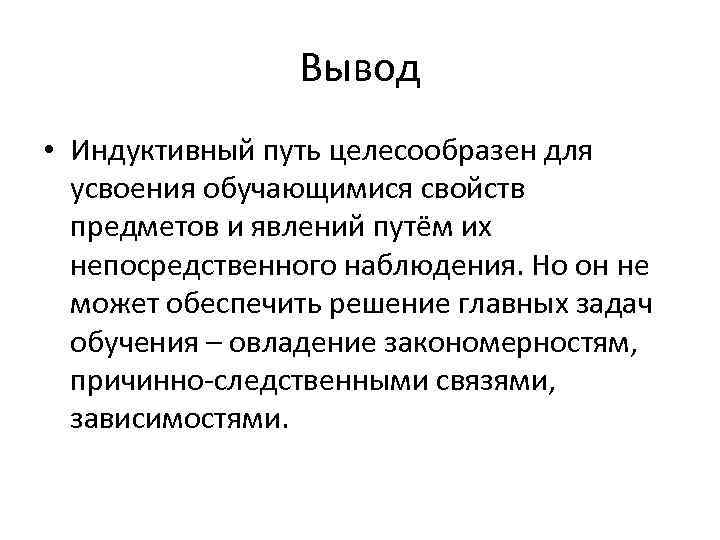 Вывод

• Индуктивный путь целесообразен для усвоения обучающимися свойств предметов и явлений путём их непосредственного наблюдения. Но он не может обеспечить решение главных задач обучения – овладение закономерностям, причинно-следственными связями, зависимостями.